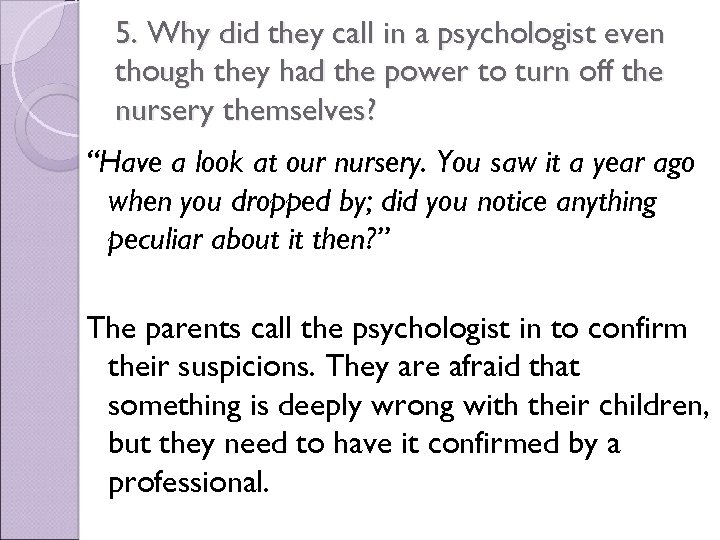 5. Why did they call in a psychologist even though they had the power to turn off the nursery themselves?

“Have a look at our nursery. You saw it a year ago when you dropped by; did you notice anything peculiar about it then?”

The parents call the psychologist in to confirm their suspicions. They are afraid that something is deeply wrong with their children, but they need to have it confirmed by a professional.